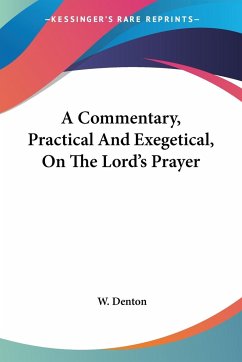 —KESSINGER'S RARE REPRINTS—

A Commentary, Practical And Exegetical, On The Lord's Prayer

W. Denton